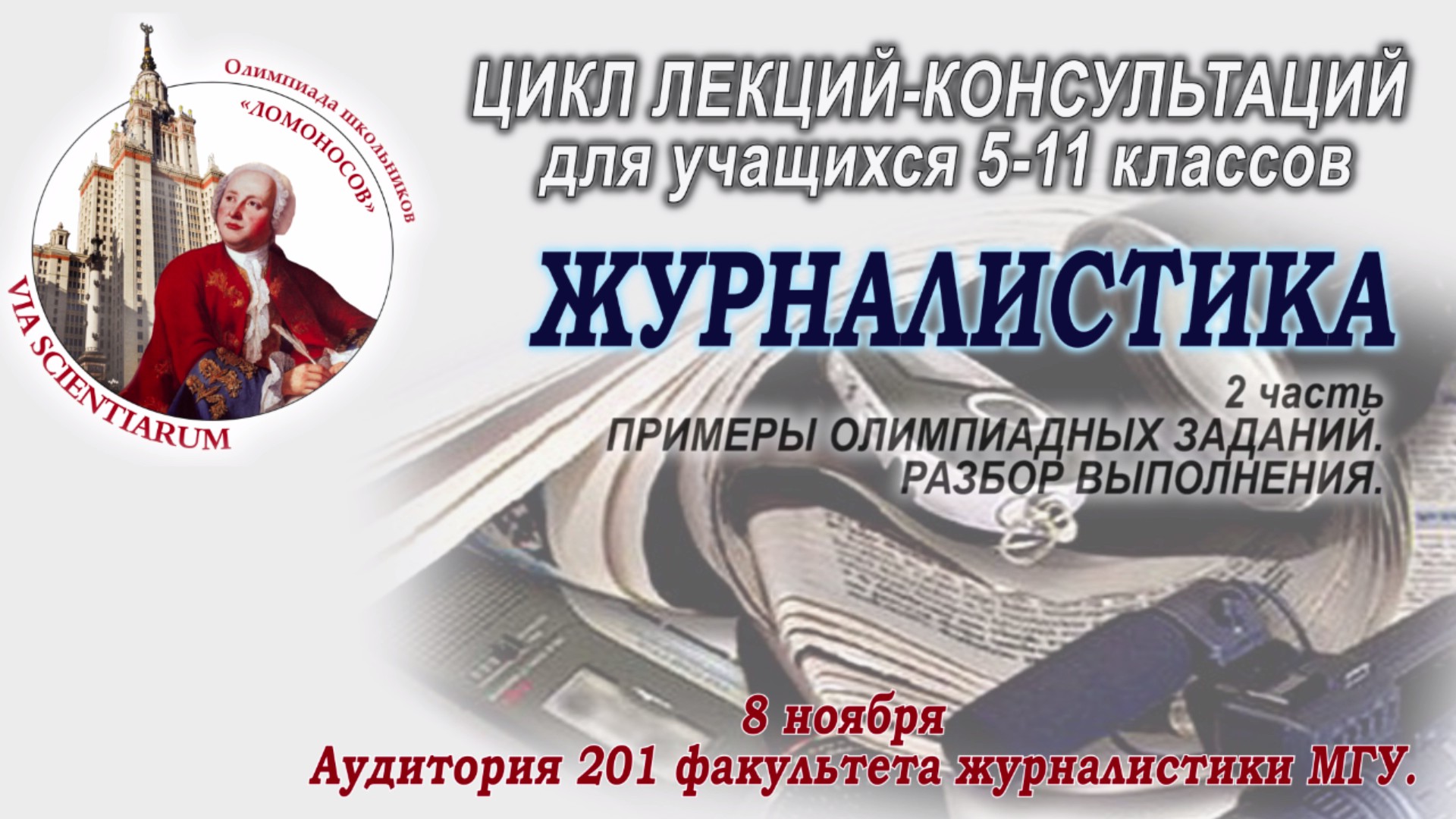 Олимпиада школьников «ЛОМОНОСОВ»

VIA SCIENTIARUM

ЦИКЛ ЛЕКЦИЙ-КОНСУЛЬТАЦИЙ для учащихся 5-11 классов

ЖУРНАЛИСТИКА

2 часть
ПРИМЕРЫ ОЛИМПИАДНЫХ ЗАДАНИЙ.
РАЗБОР ВЫПОЛНЕНИЯ.

8 ноября
Аудитория 201 факультета журналистики МГУ.